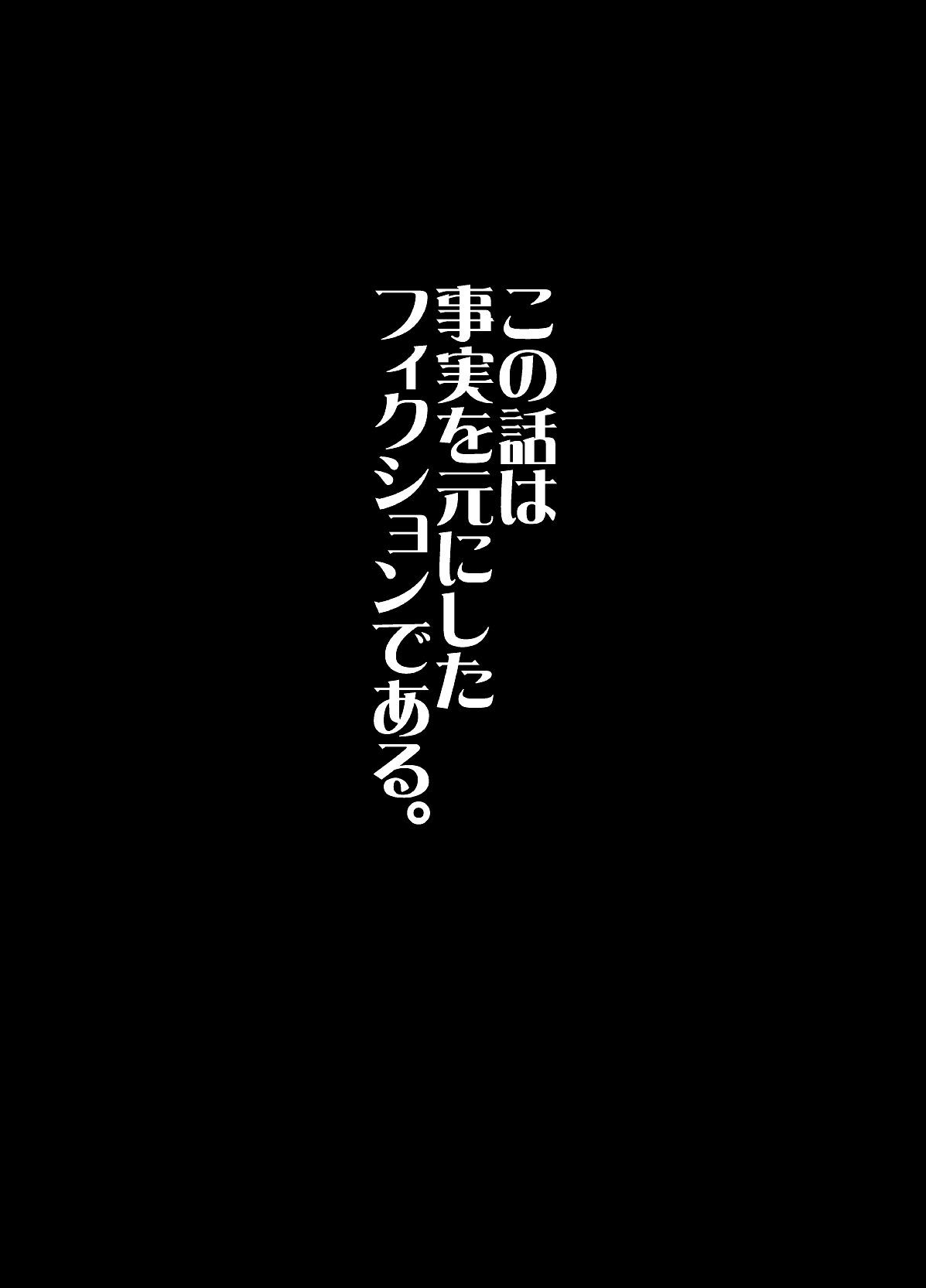 この話は
事実を元にした
フィクションである。